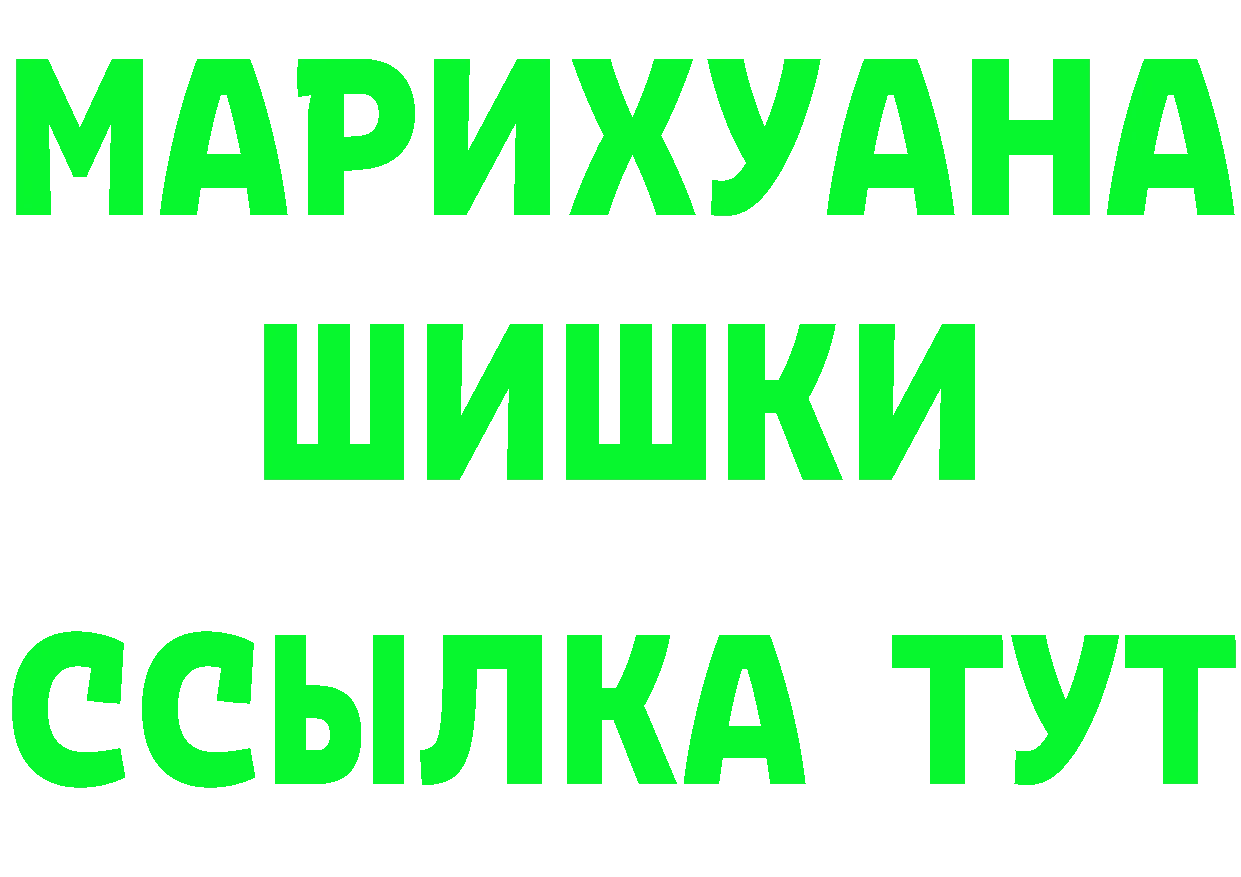 МАРИХУАНА
ШИШКИ
ССЫЛКА ТУТ